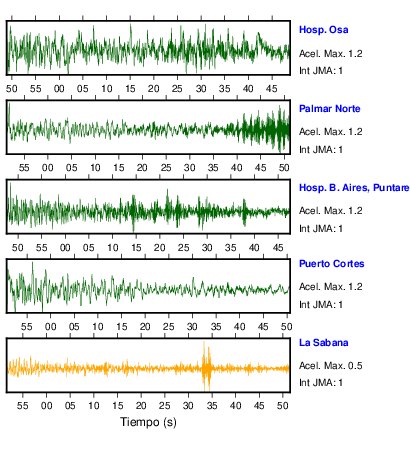 Hosp. Osa
Acel. Max. 1.2
Int JMA: 1

50 55 00 05 10 15 20 25 30 35 40 45

Palmar Norte
Acel. Max. 1.2
Int JMA: 1

55 00 05 10 15 20 25 30 35 40 45 50

Hosp. B. Aires, Puntare
Acel. Max. 1.2
Int JMA: 1

50 55 00 05 10 15 20 25 30 35 40 45

Puerto Cortes
Acel. Max. 1.2
Int JMA: 1

55 00 05 10 15 20 25 30 35 40 45 50

La Sabana
Acel. Max. 0.5
Int JMA: 1

55 00 05 10 15 20 25 30 35 40 45 50

Tiempo (s)